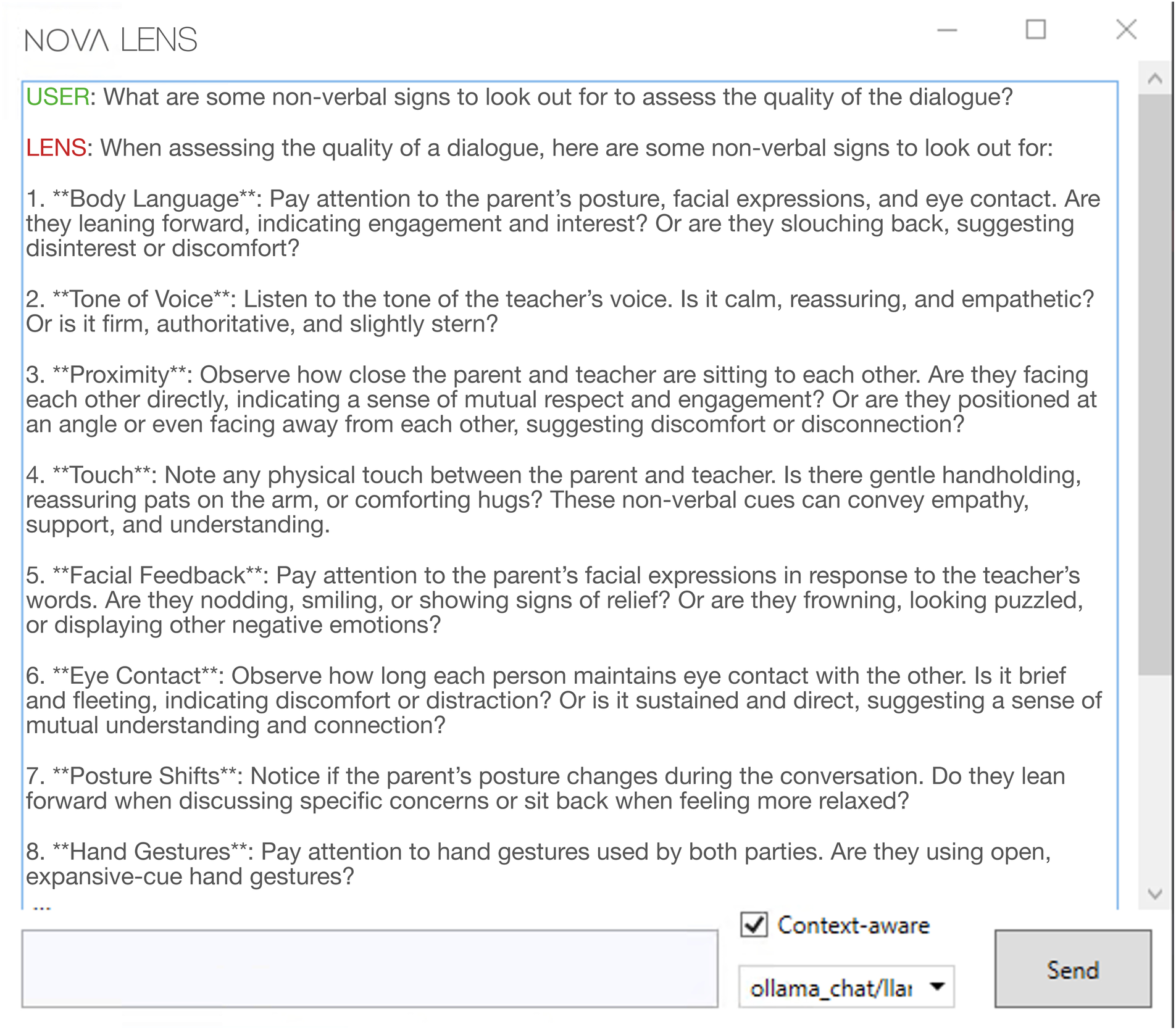 NOVA LENS

USER: What are some non-verbal signs to look out for to assess the quality of the dialogue?

LENS: When assessing the quality of a dialogue, here are some non-verbal signs to look out for:

1. **Body Language**: Pay attention to the parent's posture, facial expressions, and eye contact. Are they leaning forward, indicating engagement and interest? Or are they slouching back, suggesting disinterest or discomfort?

2. **Tone of Voice**: Listen to the tone of the teacher's voice. Is it calm, reassuring, and empathetic? Or is it firm, authoritative, and slightly stern?

3. **Proximity**: Observe how close the parent and teacher are sitting to each other. Are they facing each other directly, indicating a sense of mutual respect and engagement? Or are they positioned at an angle or even facing away from each other, suggesting discomfort or disconnection?

4. **Touch**: Note any physical touch between the parent and teacher. Is there gentle handholding, reassuring pats on the arm, or comforting hugs? These non-verbal cues can convey empathy, support, and understanding.

5. **Facial Feedback**: Pay attention to the parent's facial expressions in response to the teacher's words. Are they nodding, smiling, or showing signs of relief? Or are they frowning, looking puzzled, or displaying other negative emotions?

6. **Eye Contact**: Observe how long each person maintains eye contact with the other. Is it brief and fleeting, indicating discomfort or distraction? Or is it sustained and direct, suggesting a sense of mutual understanding and connection?

7. **Posture Shifts**: Notice if the parent's posture changes during the conversation. Do they lean forward when discussing specific concerns or sit back when feeling more relaxed?

8. **Hand Gestures**: Pay attention to hand gestures used by both parties. Are they using open, expansive-cue hand gestures?

...

Context-aware

ollama_chat/llar

Send